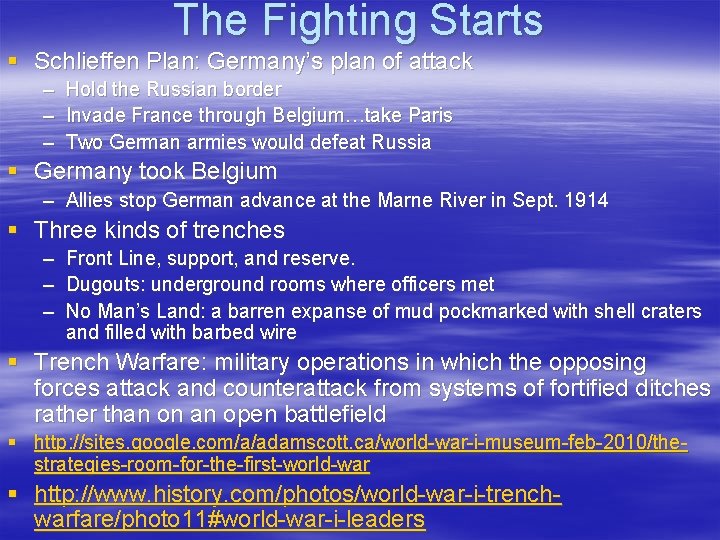 The Fighting Starts

• Schlieffen Plan: Germany's plan of attack
- Hold the Russian border
- Invade France through Belgium…take Paris
- Two German armies would defeat Russia
• Germany took Belgium
- Allies stop German advance at the Marne River in Sept. 1914
• Three kinds of trenches
- Front Line, support, and reserve.
- Dugouts: underground rooms where officers met
- No Man's Land: a barren expanse of mud pockmarked with shell craters and filled with barbed wire
• Trench Warfare: military operations in which the opposing forces attack and counterattack from systems of fortified ditches rather than on an open battlefield
• http://sites.google.com/a/adamscott.ca/world-war-i-museum-feb-2010/the-strategies-room-for-the-first-world-war
• http://www.history.com/photos/world-war-i-trench-warfare/photo11#world-war-i-leaders